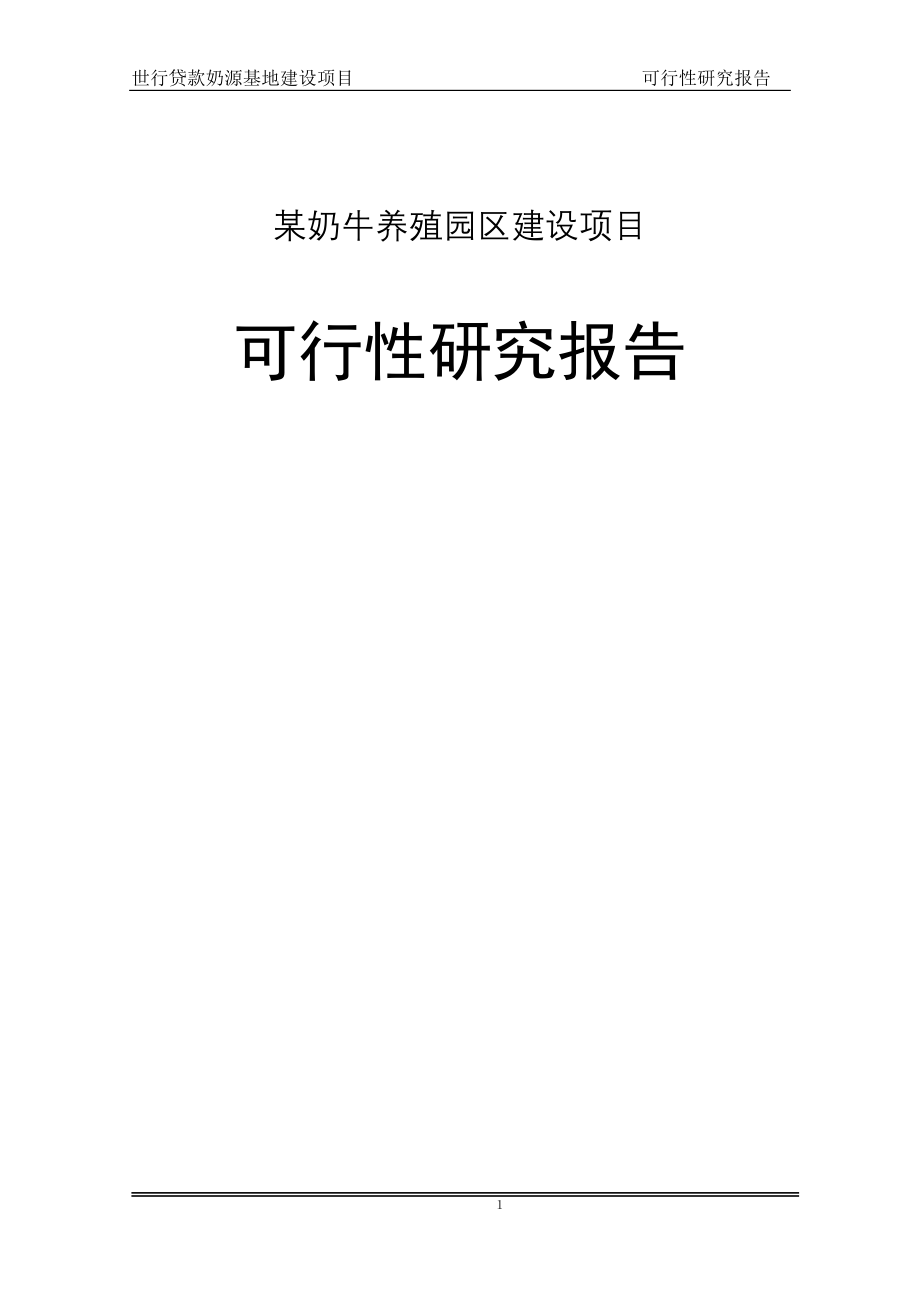 世行贷款奶源基地建设项目 可行性研究报告

某奶牛养殖园区建设项目

可行性研究报告

1